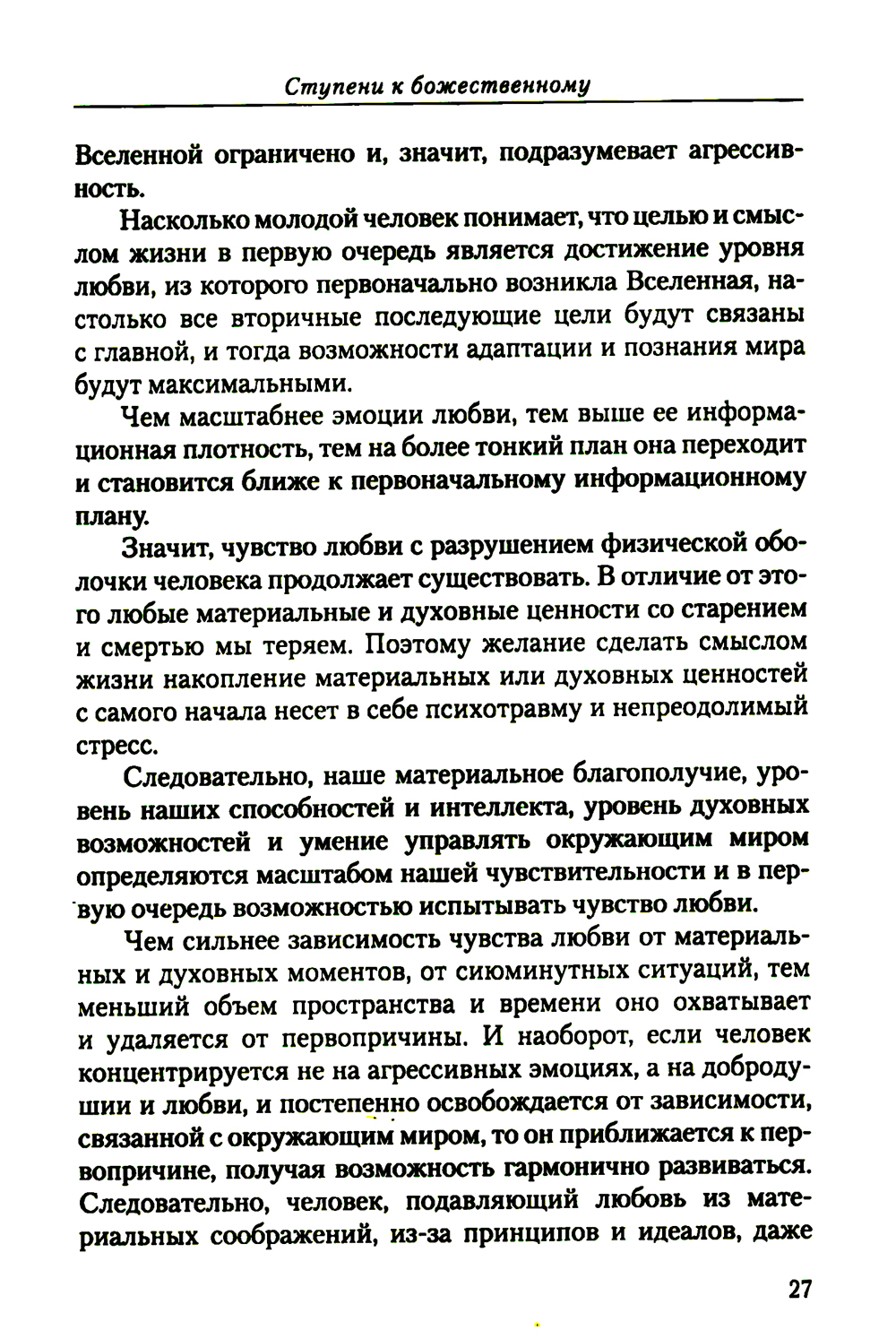 Ступени к божественному

Вселенной ограничено и, значит, подразумевает агрессивность.

Насколько молодой человек понимает, что целью и смыслом жизни в первую очередь является достижение уровня любви, из которого первоначально возникла Вселенная, настолько все вторичные последующие цели будут связаны с главной, и тогда возможности адаптации и познания мира будут максимальными.

Чем масштабнее эмоции любви, тем выше ее информационная плотность, тем на более тонкий план она переходит и становится ближе к первоначальному информационному плану.

Значит, чувство любви с разрушением физической оболочки человека продолжает существовать. В отличие от этого любые материальные и духовные ценности со старением и смертью мы теряем. Поэтому желание сделать смыслом жизни накопление материальных или духовных ценностей с самого начала несет в себе психотравму и непреодолимый стресс.

Следовательно, наше материальное благополучие, уровень наших способностей и интеллекта, уровень духовных возможностей и умение управлять окружающим миром определяются масштабом нашей чувствительности и в первую очередь возможностью испытывать чувство любви.

Чем сильнее зависимость чувства любви от материальных и духовных моментов, от сиюминутных ситуаций, тем меньший объем пространства и времени оно охватывает и удаляется от первопричины. И наоборот, если человек концентрируется не на агрессивных эмоциях, а на добродушии и любви, и постепенно освобождается от зависимости, связанной с окружающим миром, то он приближается к первопричине, получая возможность гармонично развиваться. Следовательно, человек, подавляющий любовь из материальных соображений, из-за принципов и идеалов, даже

27